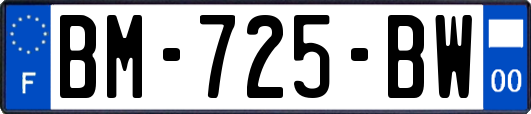 F

BM-725-BW

00